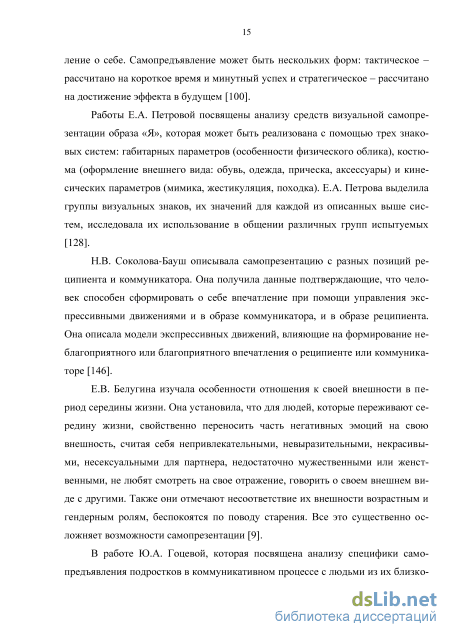 15

ление о себе. Самопредъявление может быть нескольких форм: тактическое – рассчитано на короткое время и минутный успех и стратегическое – рассчитано на достижение эффекта в будущем [100].

Работы Е.А. Петровой посвящены анализу средств визуальной самопрезентации образа «Я», которая может быть реализована с помощью трех знаковых систем: габитарных параметров (особенности физического облика), костюма (оформление внешнего вида: обувь, одежда, прическа, аксессуары) и кинесических параметров (мимика, жестикуляция, походка). Е.А. Петрова выделила группы визуальных знаков, их значений для каждой из описанных выше систем, исследовала их использование в общении различных групп испытуемых [128].

Н.В. Соколова-Бауш описывала самопрезентацию с разных позиций реципиента и коммуникатора. Она получила данные подтверждающие, что человек способен сформировать о себе впечатление при помощи управления экспрессивными движениями и в образе коммуникатора, и в образе реципиента. Она описала модели экспрессивных движений, влияющие на формирование неблагоприятного или благоприятного впечатления о реципиенте или коммуникаторе [146].

Е.В. Белугина изучала особенности отношения к своей внешности в период середины жизни. Она установила, что для людей, которые переживают середину жизни, свойственно переносить часть негативных эмоций на свою внешность, считая себя непривлекательными, невыразительными, некрасивыми, несексуальными для партнера, недостаточно мужественными или женственными, не любят смотреть на свое отражение, говорить о своем внешнем виде с другими. Также они отмечают несоответствие их внешности возрастным и гендерным ролям, беспокоятся по поводу старения. Все это существенно осложняет возможности самопрезентации [9].

В работе Ю.А. Гоцевой, которая посвящена анализу специфики самопредъявления подростков в коммуникативном процессе с людьми из их близко-

dsLib.net
библиотека диссертаций